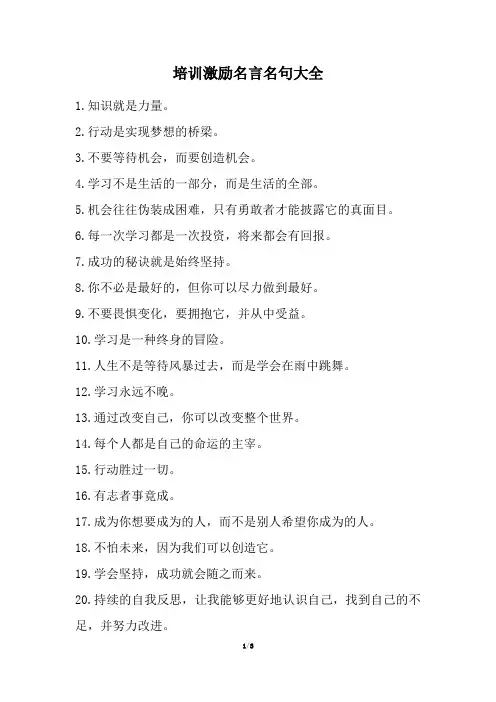 培训激励名言名句大全

1.知识就是力量。

2.行动是实现梦想的桥梁。

3.不要等待机会，而要创造机会。

4.学习不是生活的一部分，而是生活的全部。

5.机会往往伪装成困难，只有勇敢者才能披露它的真面目。

6.每一次学习都是一次投资，将来都会有回报。

7.成功的秘诀就是始终坚持。

8.你不必是最好的，但你可以尽力做到最好。

9.不要畏惧变化，要拥抱它，并从中受益。

10.学习是一种终身的冒险。

11.人生不是等待风暴过去，而是学会在雨中跳舞。

12.学习永远不晚。

13.通过改变自己，你可以改变整个世界。

14.每个人都是自己的命运的主宰。

15.行动胜过一切。

16.有志者事竟成。

17.成为你想要成为的人，而不是别人希望你成为的人。

18.不怕未来，因为我们可以创造它。

19.学会坚持，成功就会随之而来。

20.持续的自我反思，让我能够更好地认识自己，找到自己的不足，并努力改进。

1/5